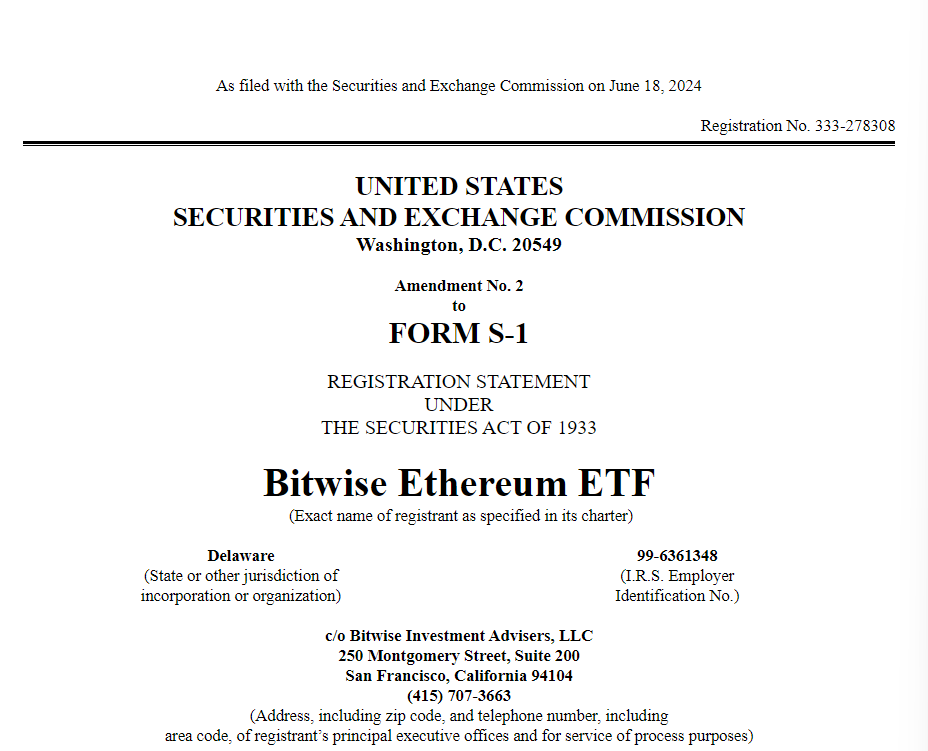 As filed with the Securities and Exchange Commission on June 18, 2024

Registration No. 333-278308

UNITED STATES
SECURITIES AND EXCHANGE COMMISSION
Washington, D.C. 20549

Amendment No. 2
to
FORM S-1

REGISTRATION STATEMENT
UNDER
THE SECURITIES ACT OF 1933

Bitwise Ethereum ETF
(Exact name of registrant as specified in its charter)

Delaware
(State or other jurisdiction of incorporation or organization)

99-6361348
(I.R.S. Employer Identification No.)

c/o Bitwise Investment Advisers, LLC
250 Montgomery Street, Suite 200
San Francisco, California 94104
(415) 707-3663
(Address, including zip code, and telephone number, including area code, of registrant's principal executive offices and for service of process purposes)